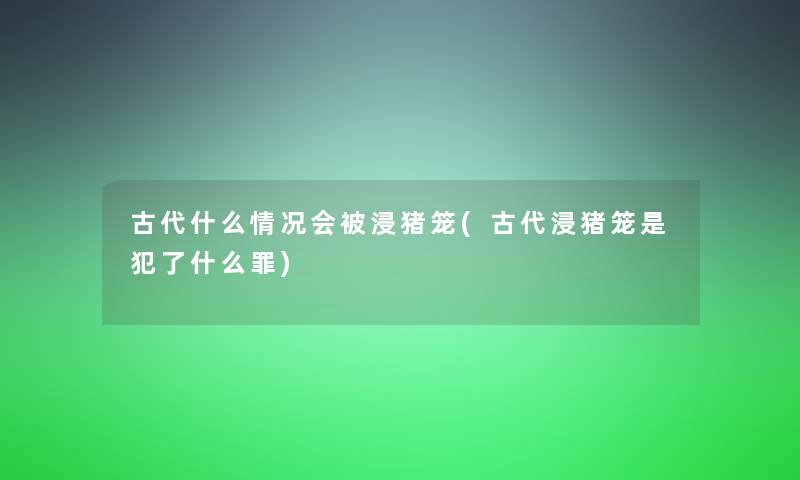 古代什么情况会被浸猪笼(古代浸猪笼是犯了什么罪)